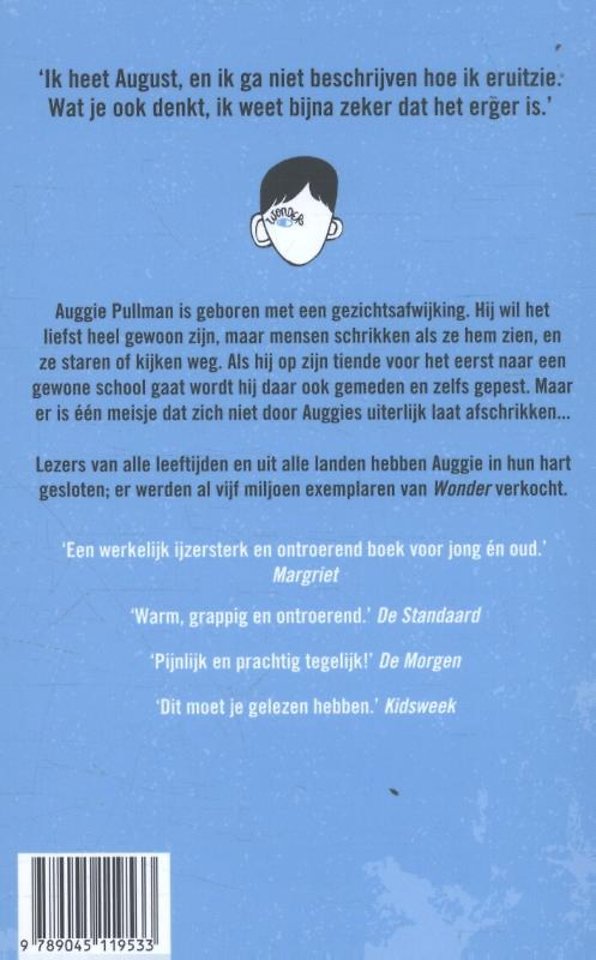 'Ik heet August, en ik ga niet beschrijven hoe ik eruitzie. Wat je ook denkt, ik weet bijna zeker dat het erger is.'

WONDER

Auggie Pullman is geboren met een gezichtsafwijking. Hij wil het liefst heel gewoon zijn, maar mensen schrikken als ze hem zien, en ze staren of kijken weg. Als hij op zijn tiende voor het eerst naar een gewone school gaat wordt hij daar ook gemeden en zelfs gepest. Maar er is één meisje dat zich niet door Auggies uiterlijk laat afschrikken...

Lezers van alle leeftijden en uit alle landen hebben Auggie in hun hart gesloten; er werden al vijf miljoen exemplaren van Wonder verkocht.

'Een werkelijk ijzersterk en ontroerend boek voor jong én oud.' Margriet

'Warm, grappig en ontroerend.' De Standaard

'Pijnlijk en prachtig tegelijk!' De Morgen

'Dit moet je gelezen hebben.' Kidsweek

9 789045 119533